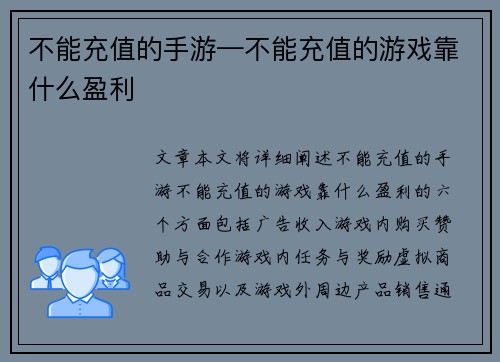 不能充值的手游—不能充值的游戏靠什么盈利

文章本文将详细阐述不能充值的手游不能充值的游戏靠什么盈利的六个方面包括广告收入游戏内购买赞助与合作游戏内任务与奖励虚拟商品交易以及游戏外周边产品销售通